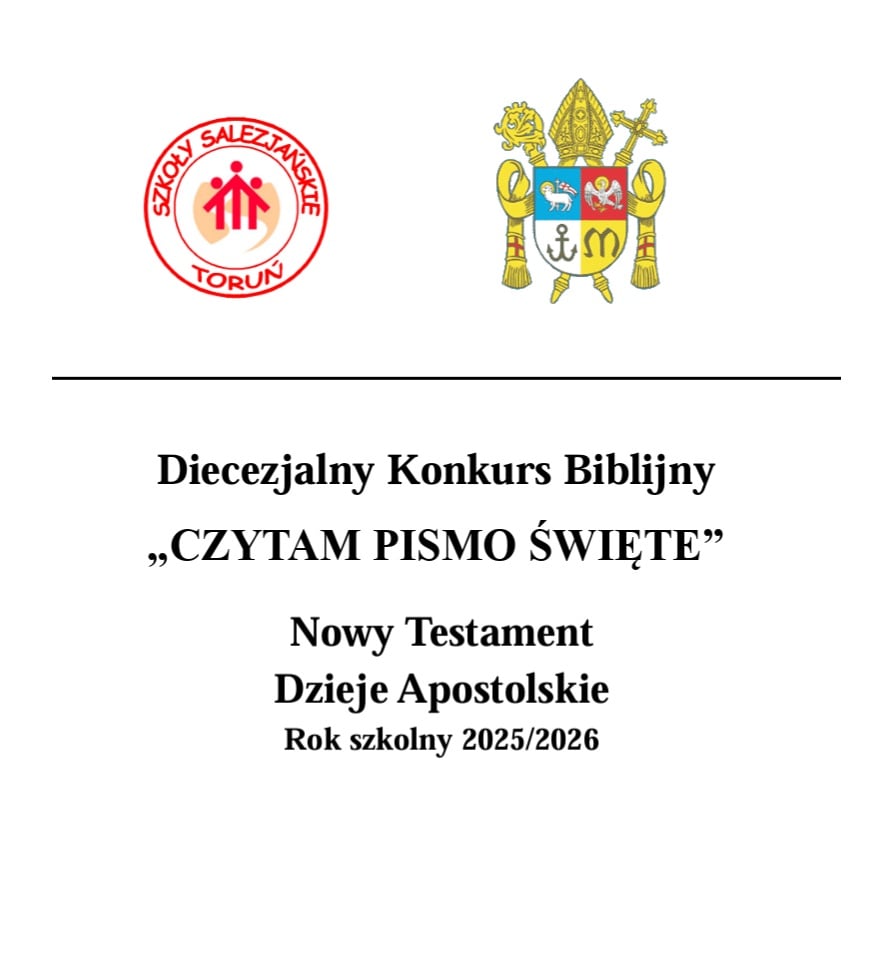 SZKOŁY SALEZJAŃSKIE
TORUŃ

Diecezjalny Konkurs Biblijny
„CZYTAM PISMO ŚWIĘTE”

Nowy Testament
Dzieje Apostolskie
Rok szkolny 2025/2026